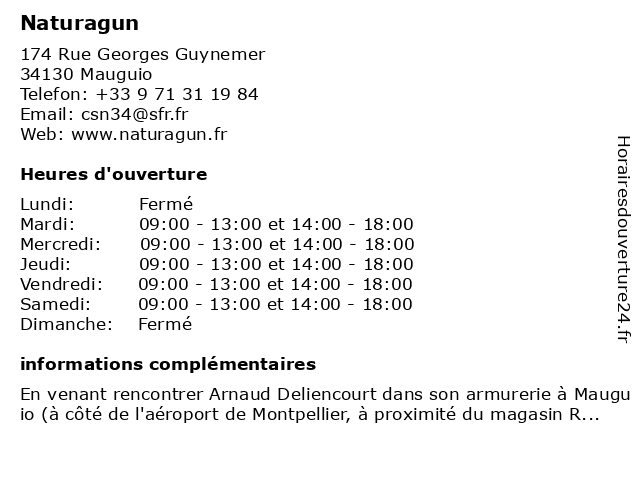 Naturagun

174 Rue Georges Guynemer
34130 Mauguio
Telefon: +33 9 71 31 19 84
Email: csn34@sfr.fr
Web: www.naturagun.fr

Heures d'ouverture

| | |
|---|---|
| Lundi: | Fermé |
| Mardi: | 09:00 - 13:00 et 14:00 - 18:00 |
| Mercredi: | 09:00 - 13:00 et 14:00 - 18:00 |
| Jeudi: | 09:00 - 13:00 et 14:00 - 18:00 |
| Vendredi: | 09:00 - 13:00 et 14:00 - 18:00 |
| Samedi: | 09:00 - 13:00 et 14:00 - 18:00 |
| Dimanche: | Fermé |

informations complémentaires

En venant rencontrer Arnaud Deliencourt dans son armurerie à Mauguio (à côté de l'aéroport de Montpellier, à proximité du magasin R...

Horairesdouverture24.fr